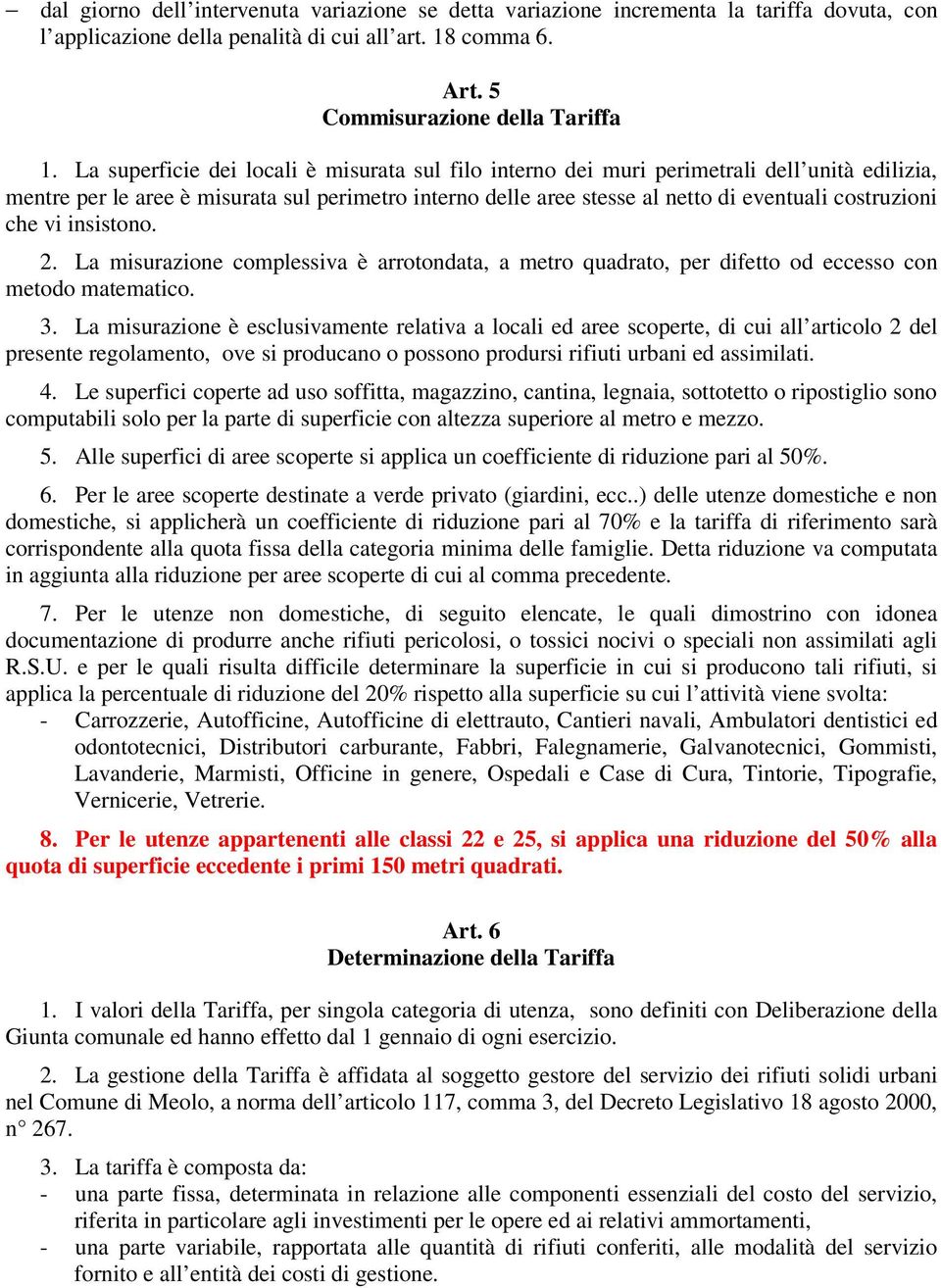 – dal giorno dell’intervenuta variazione se detta variazione incrementa la tariffa dovuta, con l’applicazione della penalità di cui all’art. 18 comma 6.

Art. 5
Commisurazione della Tariffa

1. La superficie dei locali è misurata sul filo interno dei muri perimetrali dell’unità edilizia, mentre per le aree è misurata sul perimetro interno delle aree stesse al netto di eventuali costruzioni che vi insistono.

2. La misurazione complessiva è arrotondata, a metro quadrato, per difetto od eccesso con metodo matematico.

3. La misurazione è esclusivamente relativa a locali ed aree scoperte, di cui all’articolo 2 del presente regolamento, ove si producano o possono prodursi rifiuti urbani ed assimilati.

4. Le superfici coperte ad uso soffitta, magazzino, cantina, legnaia, sottotetto o ripostiglio sono computabili solo per la parte di superficie con altezza superiore al metro e mezzo.

5. Alle superfici di aree scoperte si applica un coefficiente di riduzione pari al 50%.

6. Per le aree scoperte destinate a verde privato (giardini, ecc..) delle utenze domestiche e non domestiche, si applicherà un coefficiente di riduzione pari al 70% e la tariffa di riferimento sarà corrispondente alla quota fissa della categoria minima delle famiglie. Detta riduzione va computata in aggiunta alla riduzione per aree scoperte di cui al comma precedente.

7. Per le utenze non domestiche, di seguito elencate, le quali dimostrino con idonea documentazione di produrre anche rifiuti pericolosi, o tossici nocivi o speciali non assimilati agli R.S.U. e per le quali risulta difficile determinare la superficie in cui si producono tali rifiuti, si applica la percentuale di riduzione del 20% rispetto alla superficie su cui l’attività viene svolta:
- Carrozzerie, Autofficine, Autofficine di elettrauto, Cantieri navali, Ambulatori dentistici ed odontotecnici, Distributori carburante, Fabbri, Falegnamerie, Galvanotecnici, Gommisti, Lavanderie, Marmisti, Officine in genere, Ospedali e Case di Cura, Tintorie, Tipografie, Vernicerie, Vetrerie.

8. Per le utenze appartenenti alle classi 22 e 25, si applica una riduzione del 50% alla quota di superficie eccedente i primi 150 metri quadrati.

Art. 6
Determinazione della Tariffa

1. I valori della Tariffa, per singola categoria di utenza, sono definiti con Deliberazione della Giunta comunale ed hanno effetto dal 1 gennaio di ogni esercizio.

2. La gestione della Tariffa è affidata al soggetto gestore del servizio dei rifiuti solidi urbani nel Comune di Meolo, a norma dell’articolo 117, comma 3, del Decreto Legislativo 18 agosto 2000, n° 267.

3. La tariffa è composta da:
- una parte fissa, determinata in relazione alle componenti essenziali del costo del servizio, riferita in particolare agli investimenti per le opere ed ai relativi ammortamenti,
- una parte variabile, rapportata alle quantità di rifiuti conferiti, alle modalità del servizio fornito e all’entità dei costi di gestione.